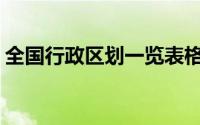 全国行政区划一览表格